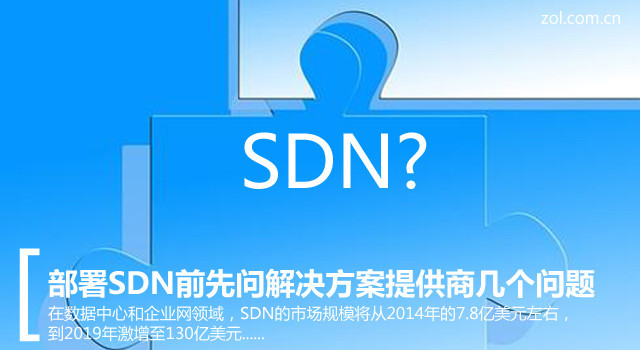 zol.com.cn

SDN?

部署SDN前先问解决方案提供商几个问题

在数据中心和企业网领域，SDN的市场规模将从2014年的7.8亿美元左右，到2019年激增至130亿美元......